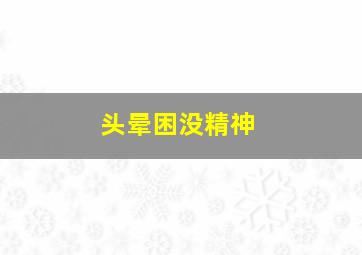 头晕困没精神